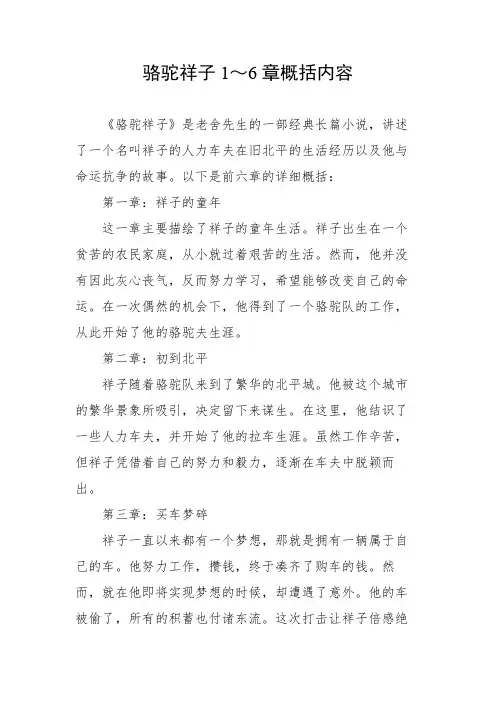 骆驼祥子 1～6 章概括内容

《骆驼祥子》是老舍先生的一部经典长篇小说，讲述了一个名叫祥子的人力车夫在旧北平的生活经历以及他与命运抗争的故事。以下是前六章的详细概括：

第一章：祥子的童年

这一章主要描绘了祥子的童年生活。祥子出生在一个贫苦的农民家庭，从小就过着艰苦的生活。然而，他并没有因此灰心丧气，反而努力学习，希望能够改变自己的命运。在一次偶然的机会下，他得到了一个骆驼队的工作，从此开始了他的骆驼夫生涯。

第二章：初到北平

祥子随着骆驼队来到了繁华的北平城。他被这个城市的繁华景象所吸引，决定留下来谋生。在这里，他结识了一些人力车夫，并开始了他的拉车生涯。虽然工作辛苦，但祥子凭借着自己的努力和毅力，逐渐在车夫中脱颖而出。

第三章：买车梦碎

祥子一直以来都有一个梦想，那就是拥有一辆属于自己的车。他努力工作，攒钱，终于凑齐了购车的钱。然而，就在他即将实现梦想的时候，却遭遇了意外。他的车被偷了，所有的积蓄也付诸东流。这次打击让祥子倍感绝